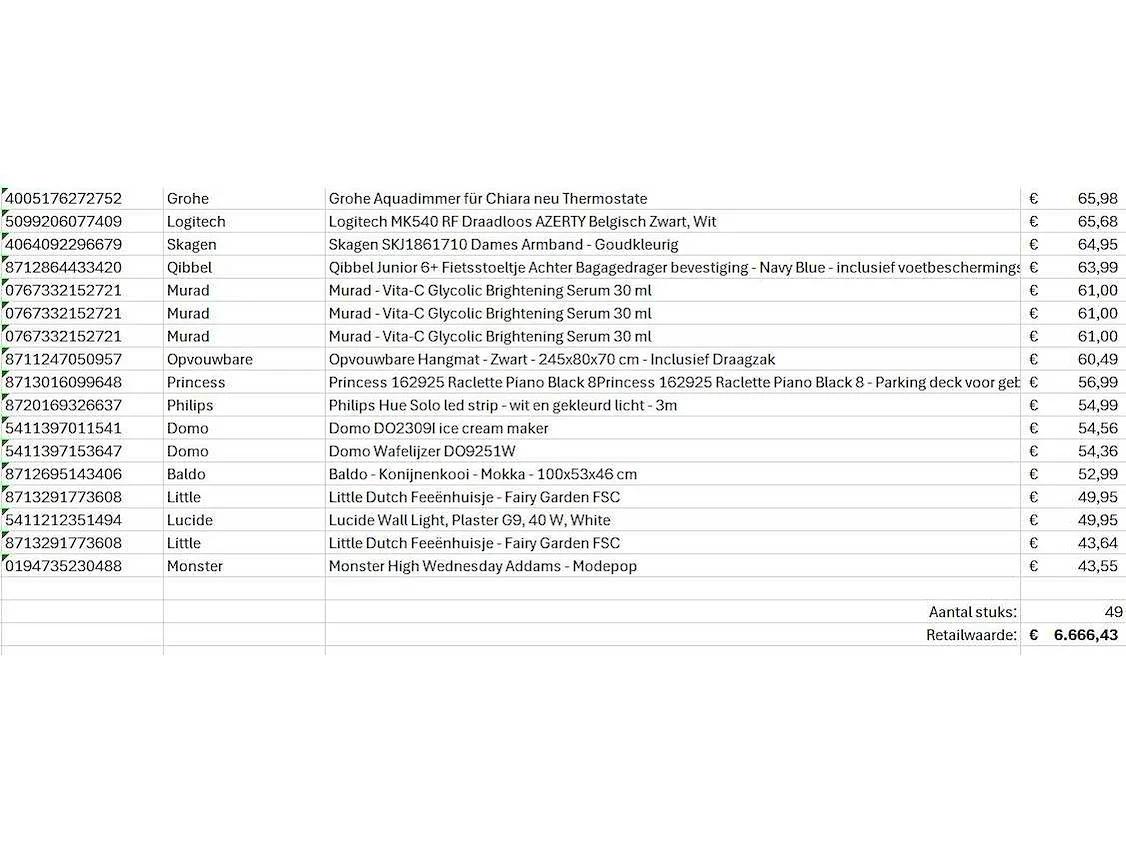 | | | | |
|---|---|---|---|
| 4005176272752 | Grohe | Grohe Aquadimmer für Chiara neu Thermostate | € 65,98 |
| 5099206077409 | Logitech | Logitech MK540 RF Draadloos AZERTY Belgisch Zwart, Wit | € 65,68 |
| 4064092296679 | Skagen | Skagen SKJ1861710 Dames Armband - Goudkleurig | € 64,95 |
| 8712864433420 | Qibbel | Qibbel Junior 6+ Fietsstoeltje Achter Bagagedrager bevestiging - Navy Blue - inclusief voetbeschermings | € 63,99 |
| 0767332152721 | Murad | Murad - Vita-C Glycolic Brightening Serum 30 ml | € 61,00 |
| 0767332152721 | Murad | Murad - Vita-C Glycolic Brightening Serum 30 ml | € 61,00 |
| 0767332152721 | Murad | Murad - Vita-C Glycolic Brightening Serum 30 ml | € 61,00 |
| 8711247050957 | Opvouwbare | Opvouwbare Hangmat - Zwart - 245x80x70 cm - Inclusief Draagzak | € 60,49 |
| 8713016099648 | Princess | Princess 162925 Raclette Piano Black 8Princess 162925 Raclette Piano Black 8 - Parking deck voor geb | € 56,99 |
| 8720169326637 | Philips | Philips Hue Solo led strip - wit en gekleurd licht - 3m | € 54,99 |
| 5411397011541 | Domo | Domo DO2309I ice cream maker | € 54,56 |
| 5411397153647 | Domo | Domo Wafelijzer DO9251W | € 54,36 |
| 8712695143406 | Baldo | Baldo - Konijnenkooi - Mokka - 100x53x46 cm | € 52,99 |
| 8713291773608 | Little | Little Dutch Feeënhuisje - Fairy Garden FSC | € 49,95 |
| 5411212351494 | Lucide | Lucide Wall Light, Plaster G9, 40 W, White | € 49,95 |
| 8713291773608 | Little | Little Dutch Feeënhuisje - Fairy Garden FSC | € 43,64 |
| 0194735230488 | Monster | Monster High Wednesday Addams - Modepop | € 43,55 |
| | | | |
| | | Aantal stuks: | 49 |
| | | Retailwaarde: | € 6.666,43 |